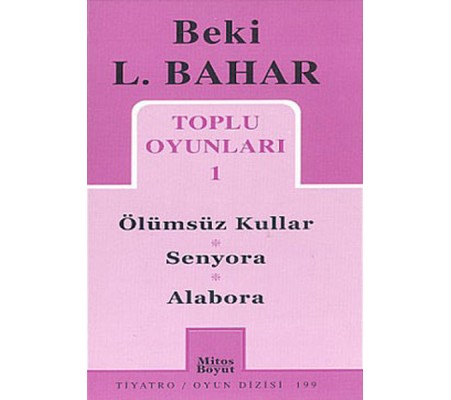 Beki
L. BAHAR

TOPLU
OYUNLARI
1

Ölümsüz Kullar
*
Senyora
*
Alabora

Mitos
Boyut

TİYATRO / OYUN DİZİSİ 199